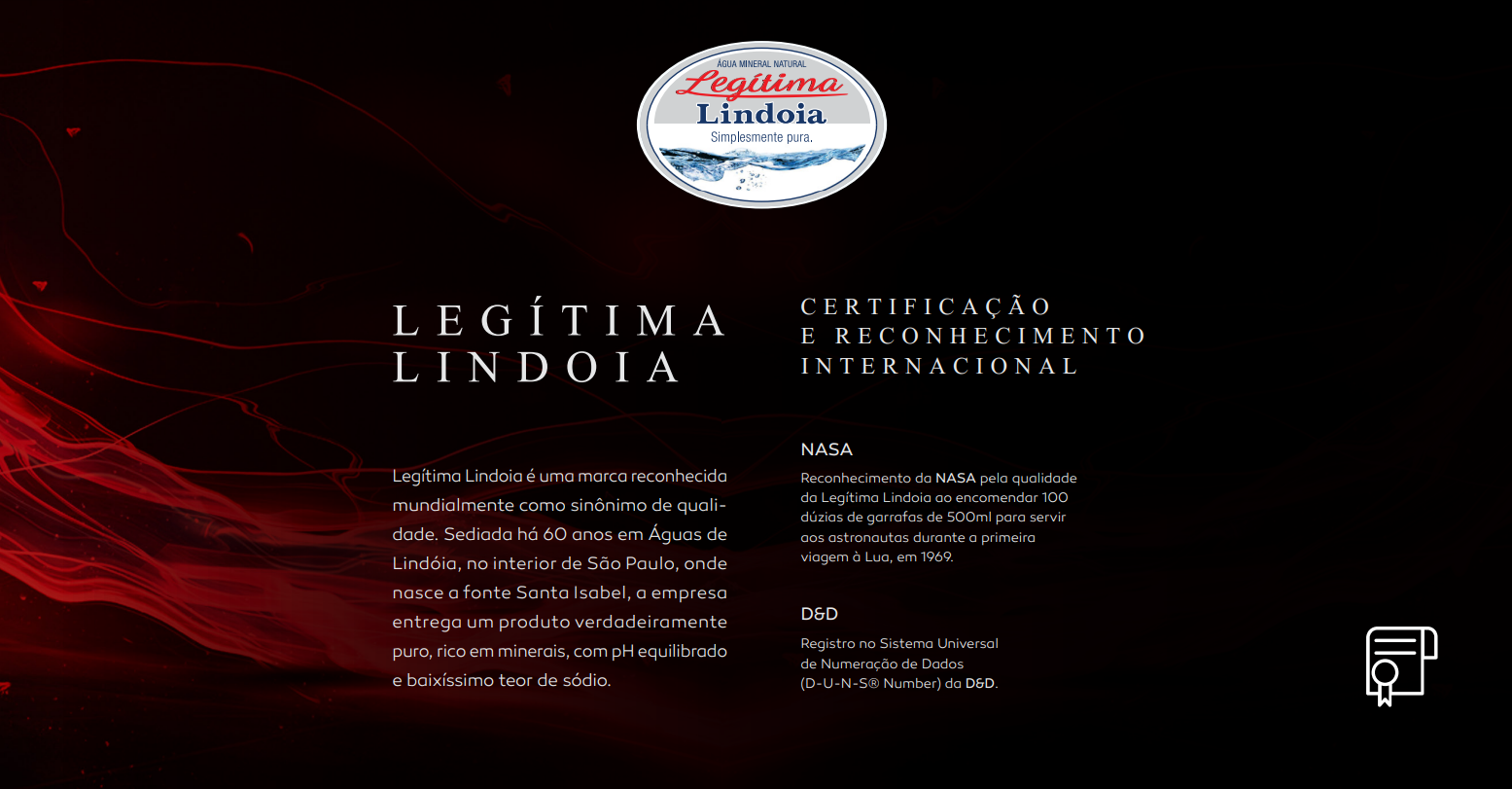 ÁGUA MINERAL NATURAL
Legítima
Lindoia
Simplesmente pura.

LEGÍTIMA
LINDOIA

Legítima Lindoia é uma marca reconhecida mundialmente como sinônimo de qualidade. Sediada há 60 anos em Águas de Lindóia, no interior de São Paulo, onde nasce a fonte Santa Isabel, a empresa entrega um produto verdadeiramente puro, rico em minerais, com pH equilibrado e baixíssimo teor de sódio.

CERTIFICAÇÃO
E RECONHECIMENTO
INTERNACIONAL

NASA

Reconhecimento da NASA pela qualidade da Legítima Lindoia ao encomendar 100 dúzias de garrafas de 500ml para servir aos astronautas durante a primeira viagem à Lua, em 1969.

D&D

Registro no Sistema Universal de Numeração de Dados (D-U-N-S® Number) da D&D.